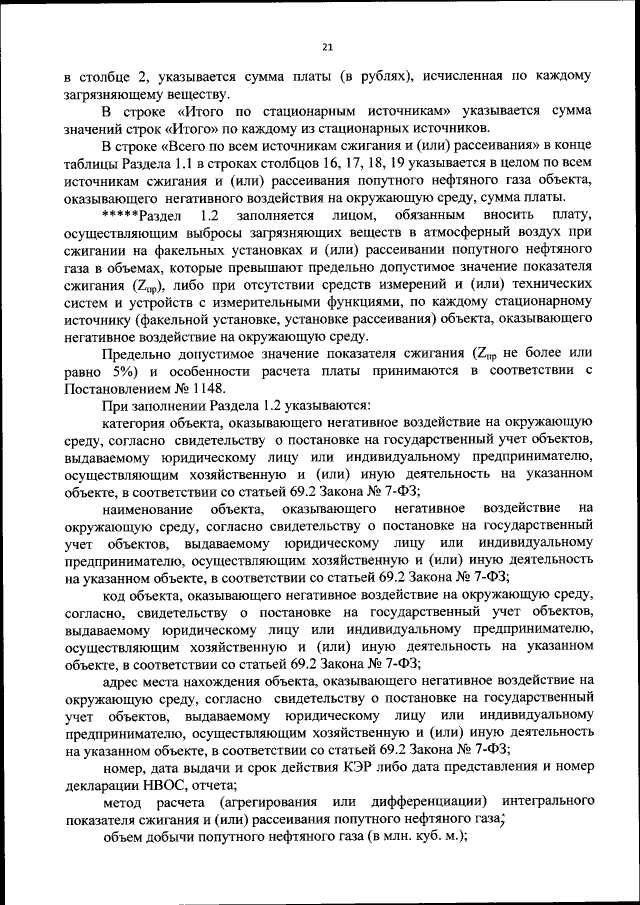 21

в столбце 2, указывается сумма платы (в рублях), исчисленная по каждому загрязняющему веществу.

В строке «Итого по стационарным источникам» указывается сумма значений строк «Итого» по каждому из стационарных источников.

В строке «Всего по всем источникам сжигания и (или) рассеивания» в конце таблицы Раздела 1.1 в строках столбцов 16, 17, 18, 19 указывается в целом по всем источникам сжигания и (или) рассеивания попутного нефтяного газа объекта, оказывающего негативного воздействия на окружающую среду, сумма платы.

*****Раздел 1.2 заполняется лицом, обязанным вносить плату, осуществляющим выбросы загрязняющих веществ в атмосферный воздух при сжигании на факельных установках и (или) рассеивании попутного нефтяного газа в объемах, которые превышают предельно допустимое значение показателя сжигания ($Z_{пр}$), либо при отсутствии средств измерений и (или) технических систем и устройств с измерительными функциями, по каждому стационарному источнику (факельной установке, установке рассеивания) объекта, оказывающего негативное воздействие на окружающую среду.

Предельно допустимое значение показателя сжигания ($Z_{пр}$ не более или равно 5%) и особенности расчета платы принимаются в соответствии с Постановлением № 1148.

При заполнении Раздела 1.2 указываются:

категория объекта, оказывающего негативное воздействие на окружающую среду, согласно свидетельству о постановке на государственный учет объектов, выдаваемому юридическому лицу или индивидуальному предпринимателю, осуществляющим хозяйственную и (или) иную деятельность на указанном объекте, в соответствии со статьей 69.2 Закона № 7-ФЗ;

наименование объекта, оказывающего негативное воздействие на окружающую среду, согласно свидетельству о постановке на государственный учет объектов, выдаваемому юридическому лицу или индивидуальному предпринимателю, осуществляющим хозяйственную и (или) иную деятельность на указанном объекте, в соответствии со статьей 69.2 Закона № 7-ФЗ;

код объекта, оказывающего негативное воздействие на окружающую среду, согласно, свидетельству о постановке на государственный учет объектов, выдаваемому юридическому лицу или индивидуальному предпринимателю, осуществляющим хозяйственную и (или) иную деятельность на указанном объекте, в соответствии со статьей 69.2 Закона № 7-ФЗ;

адрес места нахождения объекта, оказывающего негативное воздействие на окружающую среду, согласно свидетельству о постановке на государственный учет объектов, выдаваемому юридическому лицу или индивидуальному предпринимателю, осуществляющим хозяйственную и (или) иную деятельность на указанном объекте, в соответствии со статьей 69.2 Закона № 7-ФЗ;

номер, дата выдачи и срок действия КЭР либо дата представления и номер декларации НВОС, отчета;

метод расчета (агрегирования или дифференциации) интегрального показателя сжигания и (или) рассеивания попутного нефтяного газа;

объем добычи попутного нефтяного газа (в млн. куб. м.);